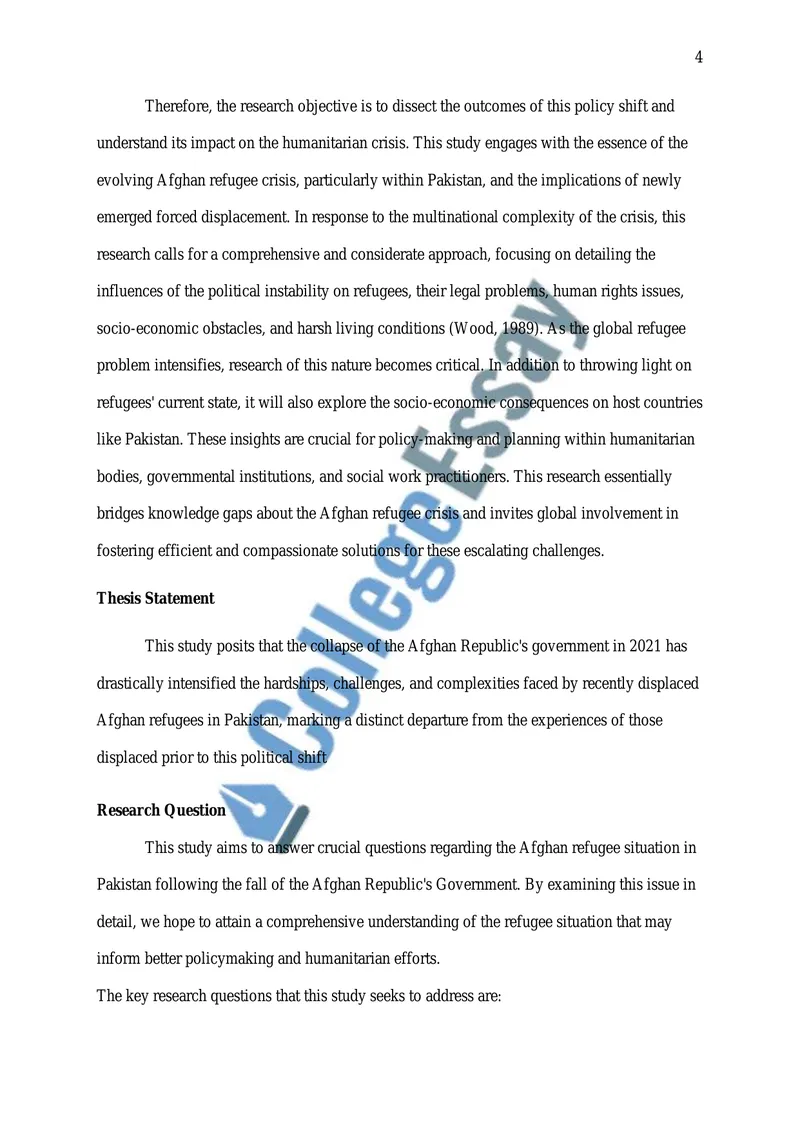 4

Therefore, the research objective is to dissect the outcomes of this policy shift and understand its impact on the humanitarian crisis. This study engages with the essence of the evolving Afghan refugee crisis, particularly within Pakistan, and the implications of newly emerged forced displacement. In response to the multinational complexity of the crisis, this research calls for a comprehensive and considerate approach, focusing on detailing the influences of the political instability on refugees, their legal problems, human rights issues, socio-economic obstacles, and harsh living conditions (Wood, 1989). As the global refugee problem intensifies, research of this nature becomes critical. In addition to throwing light on refugees' current state, it will also explore the socio-economic consequences on host countries like Pakistan. These insights are crucial for policy-making and planning within humanitarian bodies, governmental institutions, and social work practitioners. This research essentially bridges knowledge gaps about the Afghan refugee crisis and invites global involvement in fostering efficient and compassionate solutions for these escalating challenges.

Thesis Statement

This study posits that the collapse of the Afghan Republic's government in 2021 has drastically intensified the hardships, challenges, and complexities faced by recently displaced Afghan refugees in Pakistan, marking a distinct departure from the experiences of those displaced prior to this political shift

Research Question

This study aims to answer crucial questions regarding the Afghan refugee situation in Pakistan following the fall of the Afghan Republic's Government. By examining this issue in detail, we hope to attain a comprehensive understanding of the refugee situation that may inform better policymaking and humanitarian efforts.

The key research questions that this study seeks to address are:

College Essay